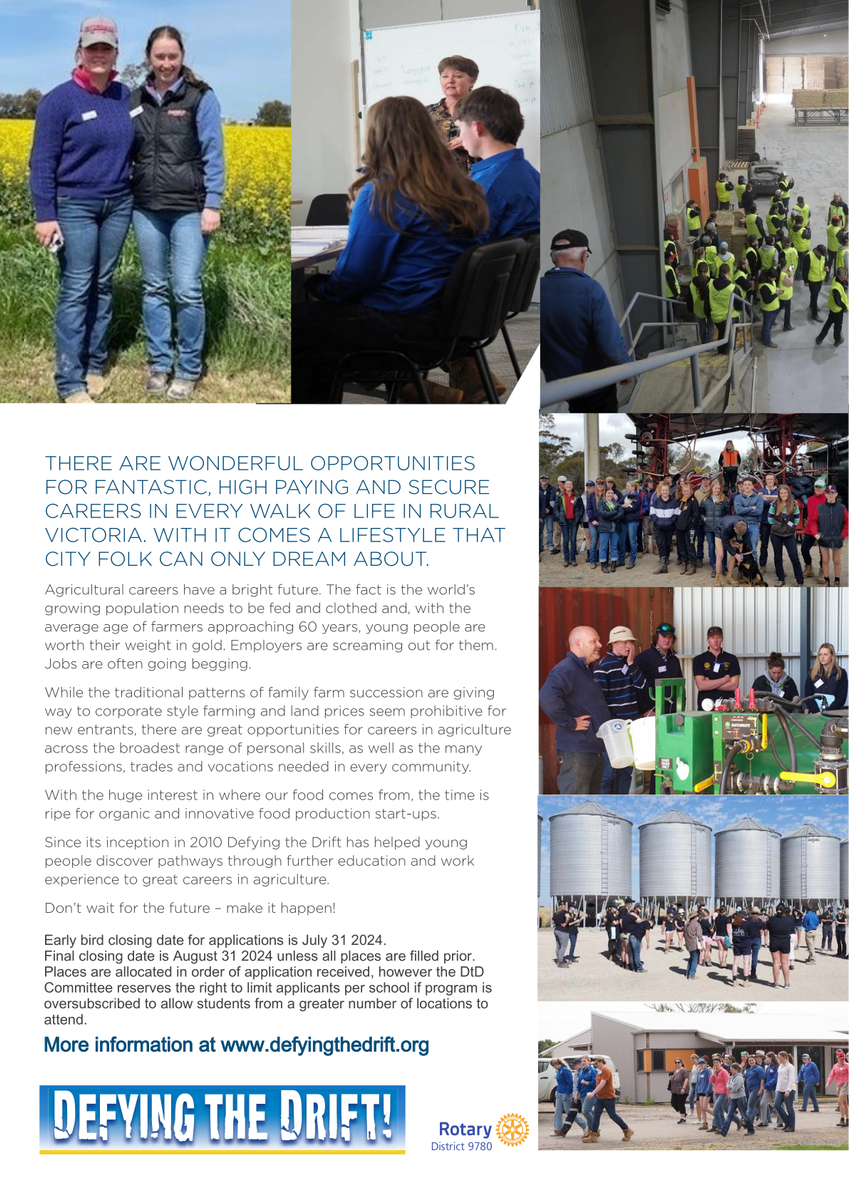 THERE ARE WONDERFUL OPPORTUNITIES FOR FANTASTIC, HIGH PAYING AND SECURE CAREERS IN EVERY WALK OF LIFE IN RURAL VICTORIA. WITH IT COMES A LIFESTYLE THAT CITY FOLK CAN ONLY DREAM ABOUT.

Agricultural careers have a bright future. The fact is the world's growing population needs to be fed and clothed and, with the average age of farmers approaching 60 years, young people are worth their weight in gold. Employers are screaming out for them. Jobs are often going begging.

While the traditional patterns of family farm succession are giving way to corporate style farming and land prices seem prohibitive for new entrants, there are great opportunities for careers in agriculture across the broadest range of personal skills, as well as the many professions, trades and vocations needed in every community.

With the huge interest in where our food comes from, the time is ripe for organic and innovative food production start-ups.

Since its inception in 2010 Defying the Drift has helped young people discover pathways through further education and work experience to great careers in agriculture.

Don't wait for the future – make it happen!

Early bird closing date for applications is July 31 2024.
Final closing date is August 31 2024 unless all places are filled prior. Places are allocated in order of application received, however the DtD Committee reserves the right to limit applicants per school if program is oversubscribed to allow students from a greater number of locations to attend.

More information at www.defyingthedrift.org

DEFYING THE DRIFT!

Rotary
District 9780